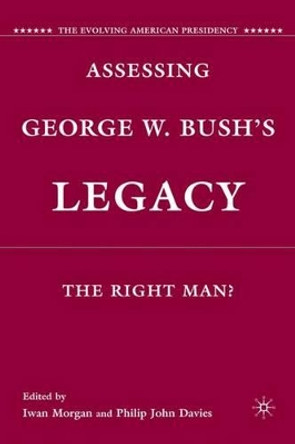 ★★★★★★ THE EVOLVING AMERICAN PRESIDENCY ★★★★★★

ASSESSING GEORGE W. BUSH'S LEGACY

THE RIGHT MAN?

Edited by
Iwan Morgan and Philip John Davies